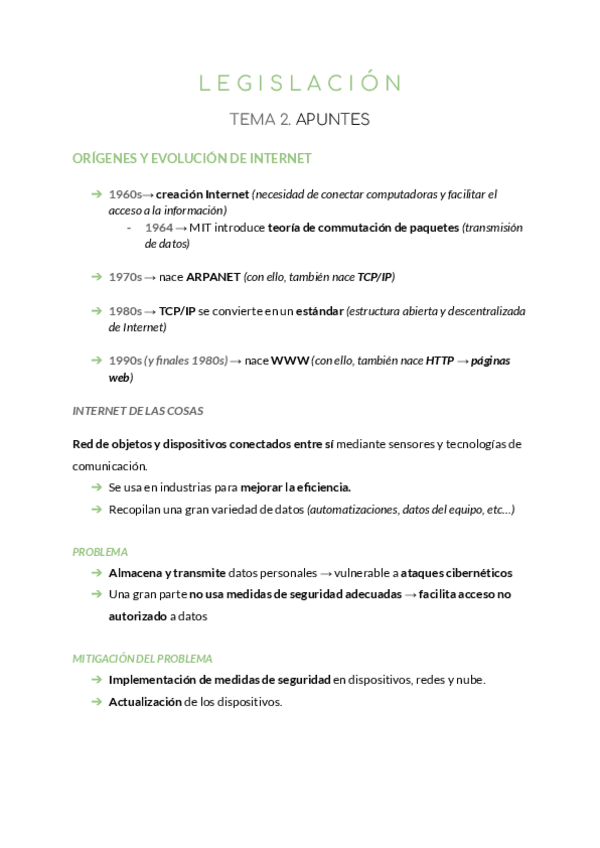 LEGISLACIÓN

TEMA 2. APUNTES

ORÍGENES Y EVOLUCIÓN DE INTERNET

➔ 1960s→ creación Internet (necesidad de conectar computadoras y facilitar el acceso a la información)
- 1964 → MIT introduce teoría de commutación de paquetes (transmisión de datos)

➔ 1970s → nace ARPANET (con ello, también nace TCP/IP)

➔ 1980s → TCP/IP se convierte en un estándar (estructura abierta y descentralizada de Internet)

➔ 1990s (y finales 1980s) → nace WWW (con ello, también nace HTTP → páginas web)

INTERNET DE LAS COSAS

Red de objetos y dispositivos conectados entre sí mediante sensores y tecnologías de comunicación.

➔ Se usa en industrias para mejorar la eficiencia.
➔ Recopilan una gran variedad de datos (automatizaciones, datos del equipo, etc…)

PROBLEMA

➔ Almacena y transmite datos personales → vulnerable a ataques cibernéticos
➔ Una gran parte no usa medidas de seguridad adecuadas → facilita acceso no autorizado a datos

MITIGACIÓN DEL PROBLEMA

➔ Implementación de medidas de seguridad en dispositivos, redes y nube.
➔ Actualización de los dispositivos.